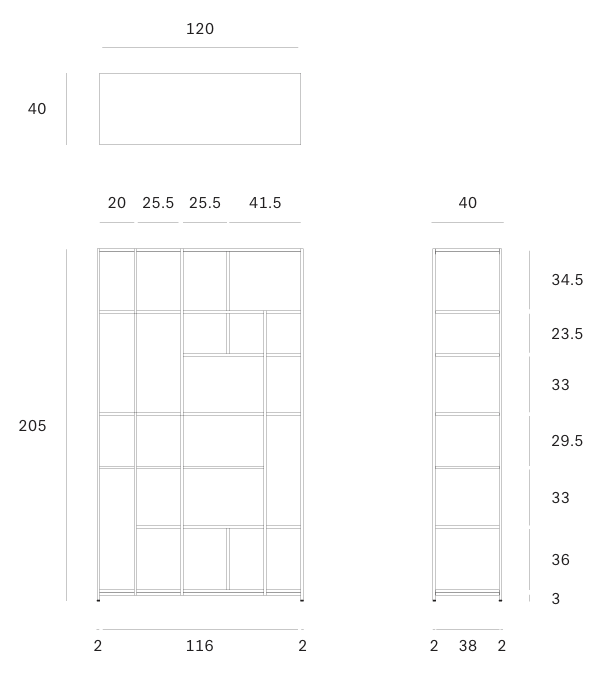 120

40

20 25.5 25.5 41.5

40

205

34.5

23.5

33

29.5

33

36

3

2 116 2

2 38 2